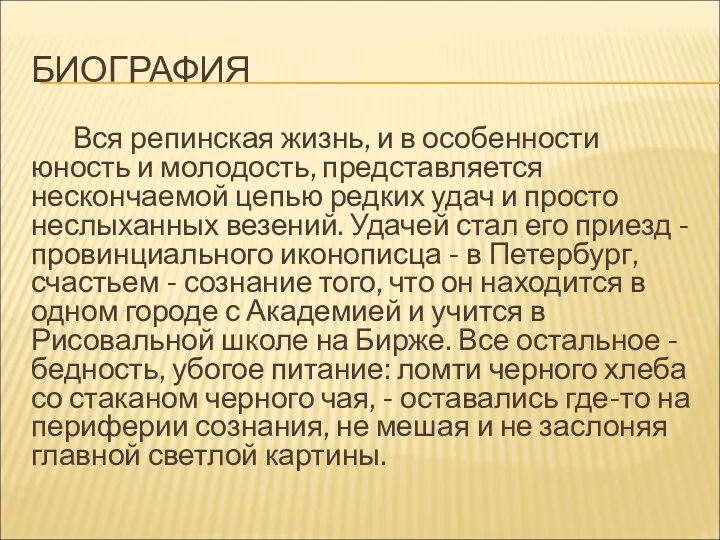 БИОГРАФИЯ

Вся репинская жизнь, и в особенности юность и молодость, представляется нескончаемой цепью редких удач и просто неслыханных везений. Удачей стал его приезд - провинциального иконописца - в Петербург, счастьем - сознание того, что он находится в одном городе с Академией и учится в Рисовальной школе на Бирже. Все остальное - бедность, убогое питание: ломти черного хлеба со стаканом черного чая, - оставались где-то на периферии сознания, не мешая и не заслоняя главной светлой картины.